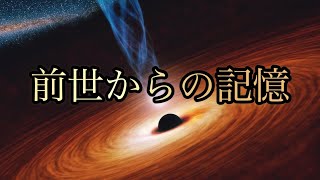 前世からの記憶